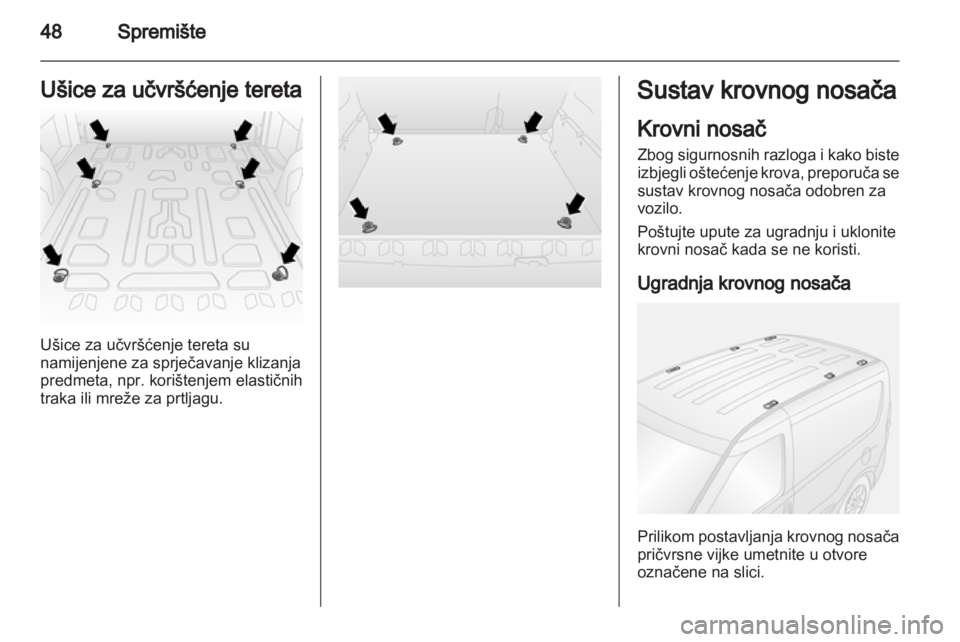 48 Spremište

Ušice za učvršćenje tereta

Ušice za učvršćenje tereta su namijenjene za sprječavanje klizanja predmeta, npr. korištenjem elastičnih traka ili mreže za prtljagu.

Sustav krovnog nosača

Krovni nosač

Zbog sigurnosnih razloga i kako biste izbjegli oštećenje krova, preporuča se sustav krovnog nosača odobren za vozilo.

Poštujte upute za ugradnju i uklonite krovni nosač kada se ne koristi.

Ugradnja krovnog nosača

Prilikom postavljanja krovnog nosača pričvrsne vijke umetnite u otvore označene na slici.

carmanualsonline.info